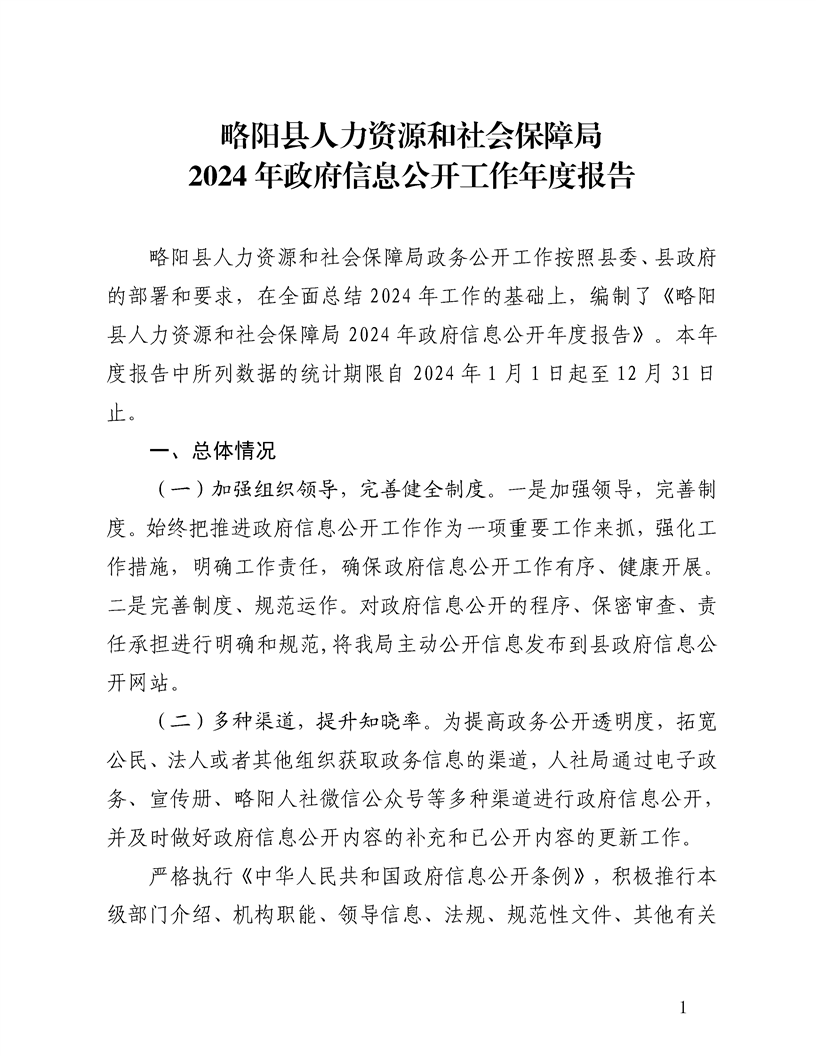 略阳县人力资源和社会保障局
2024 年政府信息公开工作年度报告

略阳县人力资源和社会保障局政务公开工作按照县委、县政府的部署和要求，在全面总结 2024 年工作的基础上，编制了《略阳县人力资源和社会保障局 2024 年政府信息公开年度报告》。本年度报告中所列数据的统计期限自 2024 年 1 月 1 日起至 12 月 31 日止。

一、总体情况

（一）加强组织领导，完善健全制度。一是加强领导，完善制度。始终把推进政府信息公开工作作为一项重要工作来抓，强化工作措施，明确工作责任，确保政府信息公开工作有序、健康开展。二是完善制度、规范运作。对政府信息公开的程序、保密审查、责任承担进行明确和规范，将我局主动公开信息发布到县政府信息公开网站。

（二）多种渠道，提升知晓率。为提高政务公开透明度，拓宽公民、法人或者其他组织获取政务信息的渠道，人社局通过电子政务、宣传册、略阳人社微信公众号等多种渠道进行政府信息公开，并及时做好政府信息公开内容的补充和已公开内容的更新工作。

严格执行《中华人民共和国政府信息公开条例》，积极推行本级部门介绍、机构职能、领导信息、法规、规范性文件、其他有关

1